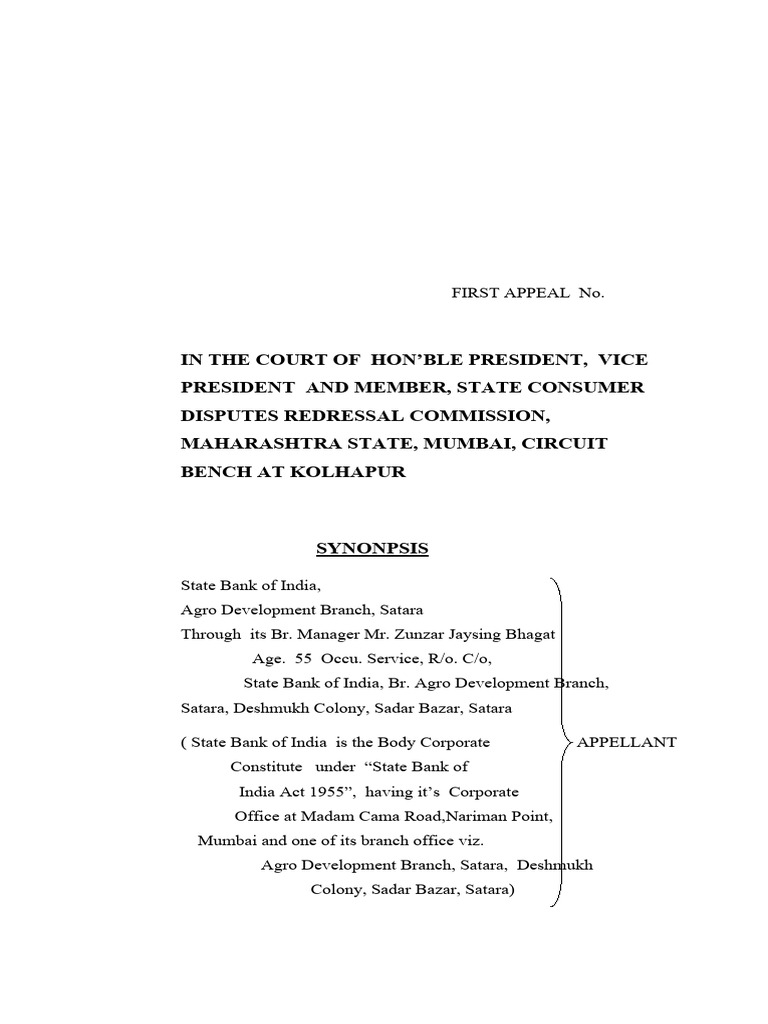 FIRST APPEAL No.

IN THE COURT OF HON'BLE PRESIDENT, VICE PRESIDENT AND MEMBER, STATE CONSUMER DISPUTES REDRESSAL COMMISSION, MAHARASHTRA STATE, MUMBAI, CIRCUIT BENCH AT KOLHAPUR

SYNONPSIS

State Bank of India,
Agro Development Branch, Satara
Through its Br. Manager Mr. Zunzar Jaysing Bhagat
Age. 55 Occu. Service, R/o. C/o,
State Bank of India, Br. Agro Development Branch,
Satara, Deshmukh Colony, Sadar Bazar, Satara

( State Bank of India is the Body Corporate Constitute under "State Bank of India Act 1955", having it's Corporate Office at Madam Cama Road,Nariman Point, Mumbai and one of its branch office viz. Agro Development Branch, Satara, Deshmukh Colony, Sadar Bazar, Satara)

APPELLANT